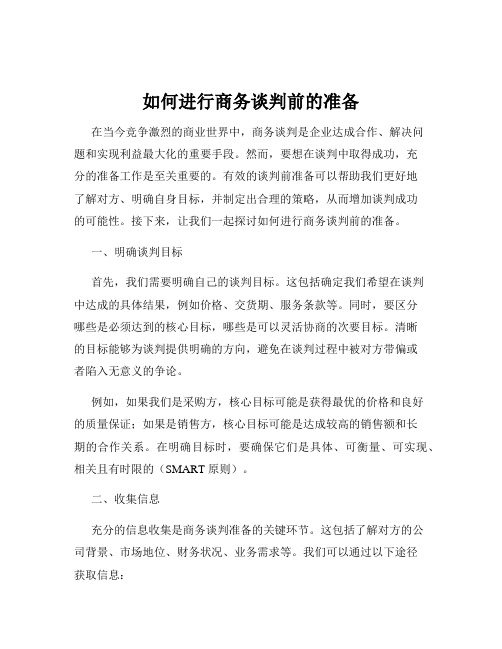 如何进行商务谈判前的准备

在当今竞争激烈的商业世界中，商务谈判是企业达成合作、解决问题和实现利益最大化的重要手段。然而，要想在谈判中取得成功，充分的准备工作是至关重要的。有效的谈判前准备可以帮助我们更好地了解对方、明确自身目标，并制定出合理的策略，从而增加谈判成功的可能性。接下来，让我们一起探讨如何进行商务谈判前的准备。

一、明确谈判目标

首先，我们需要明确自己的谈判目标。这包括确定我们希望在谈判中达成的具体结果，例如价格、交货期、服务条款等。同时，要区分哪些是必须达到的核心目标，哪些是可以灵活协商的次要目标。清晰的目标能够为谈判提供明确的方向，避免在谈判过程中被对方带偏或者陷入无意义的争论。

例如，如果我们是采购方，核心目标可能是获得最优的价格和良好的质量保证；如果是销售方，核心目标可能是达成较高的销售额和长期的合作关系。在明确目标时，要确保它们是具体、可衡量、可实现、相关且有时限的（SMART 原则）。

二、收集信息

充分的信息收集是商务谈判准备的关键环节。这包括了解对方的公司背景、市场地位、财务状况、业务需求等。我们可以通过以下途径获取信息：